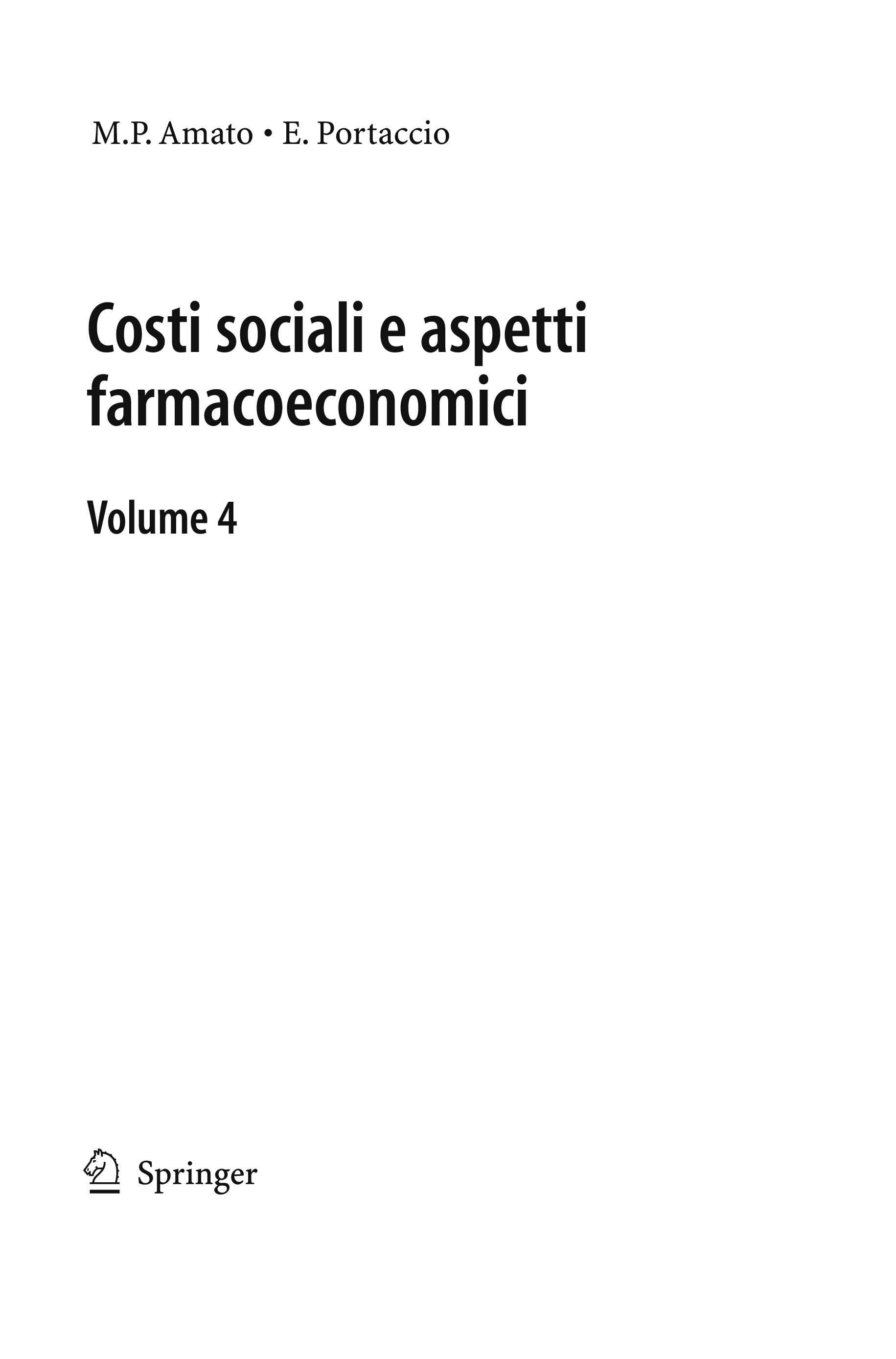 M.P. Amato • E. Portaccio

Costi sociali e aspetti farmacoeconomici

Volume 4

Springer